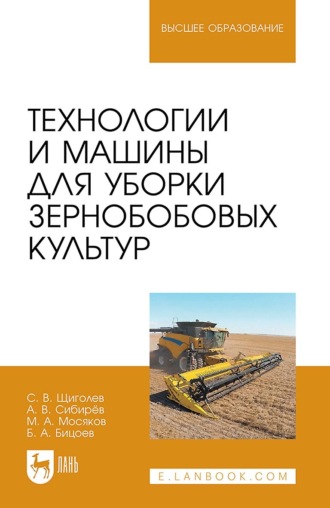 ВЫСШЕЕ ОБРАЗОВАНИЕ

ТЕХНОЛОГИИ И МАШИНЫ ДЛЯ УБОРКИ ЗЕРНОБОБОВЫХ КУЛЬТУР

С. В. Щиголев
А. В. Сибирёв
М. А. Мосяков
Б. А. Бицоев

ЛАНЬ

E.LANBOOK.COM